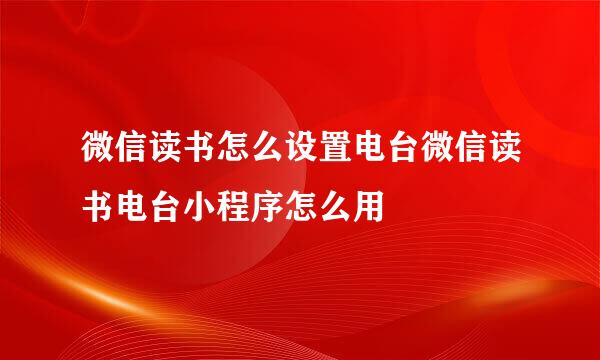 微信读书怎么设置电台微信读书电台小程序怎么用